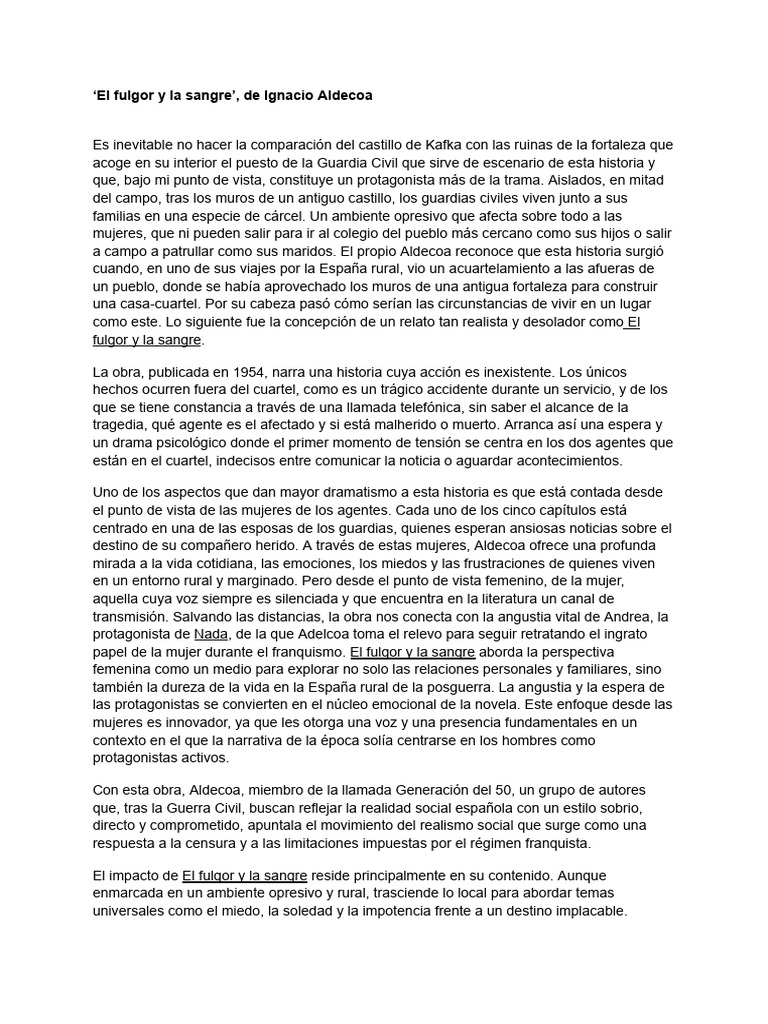 ‘El fulgor y la sangre’, de Ignacio Aldecoa

Es inevitable no hacer la comparación del castillo de Kafka con las ruinas de la fortaleza que acoge en su interior el puesto de la Guardia Civil que sirve de escenario de esta historia y que, bajo mi punto de vista, constituye un protagonista más de la trama. Aislados, en mitad del campo, tras los muros de un antiguo castillo, los guardias civiles viven junto a sus familias en una especie de cárcel. Un ambiente opresivo que afecta sobre todo a las mujeres, que ni pueden salir para ir al colegio del pueblo más cercano como sus hijos o salir a campo a patrullar como sus maridos. El propio Aldecoa reconoce que esta historia surgió cuando, en uno de sus viajes por la España rural, vio un acuartelamiento a las afueras de un pueblo, donde se había aprovechado los muros de una antigua fortaleza para construir una casa-cuartel. Por su cabeza pasó cómo serían las circunstancias de vivir en un lugar como este. Lo siguiente fue la concepción de un relato tan realista y desolador como El fulgor y la sangre.

La obra, publicada en 1954, narra una historia cuya acción es inexistente. Los únicos hechos ocurren fuera del cuartel, como es un trágico accidente durante un servicio, y de los que se tiene constancia a través de una llamada telefónica, sin saber el alcance de la tragedia, qué agente es el afectado y si está malherido o muerto. Arranca así una espera y un drama psicológico donde el primer momento de tensión se centra en los dos agentes que están en el cuartel, indecisos entre comunicar la noticia o aguardar acontecimientos.

Uno de los aspectos que dan mayor dramatismo a esta historia es que está contada desde el punto de vista de las mujeres de los agentes. Cada uno de los cinco capítulos está centrado en una de las esposas de los guardias, quienes esperan ansiosas noticias sobre el destino de su compañero herido. A través de estas mujeres, Aldecoa ofrece una profunda mirada a la vida cotidiana, las emociones, los miedos y las frustraciones de quienes viven en un entorno rural y marginado. Pero desde el punto de vista femenino, de la mujer, aquella cuya voz siempre es silenciada y que encuentra en la literatura un canal de transmisión. Salvando las distancias, la obra nos conecta con la angustia vital de Andrea, la protagonista de Nada, de la que Adelcoa toma el relevo para seguir retratando el ingrato papel de la mujer durante el franquismo. El fulgor y la sangre aborda la perspectiva femenina como un medio para explorar no solo las relaciones personales y familiares, sino también la dureza de la vida en la España rural de la posguerra. La angustia y la espera de las protagonistas se convierten en el núcleo emocional de la novela. Este enfoque desde las mujeres es innovador, ya que les otorga una voz y una presencia fundamentales en un contexto en el que la narrativa de la época solía centrarse en los hombres como protagonistas activos.

Con esta obra, Aldecoa, miembro de la llamada Generación del 50, un grupo de autores que, tras la Guerra Civil, buscan reflejar la realidad social española con un estilo sobrio, directo y comprometido, apuntala el movimiento del realismo social que surge como una respuesta a la censura y a las limitaciones impuestas por el régimen franquista.

El impacto de El fulgor y la sangre reside principalmente en su contenido. Aunque enmarcada en un ambiente opresivo y rural, trasciende lo local para abordar temas universales como el miedo, la soledad y la impotencia frente a un destino implacable.